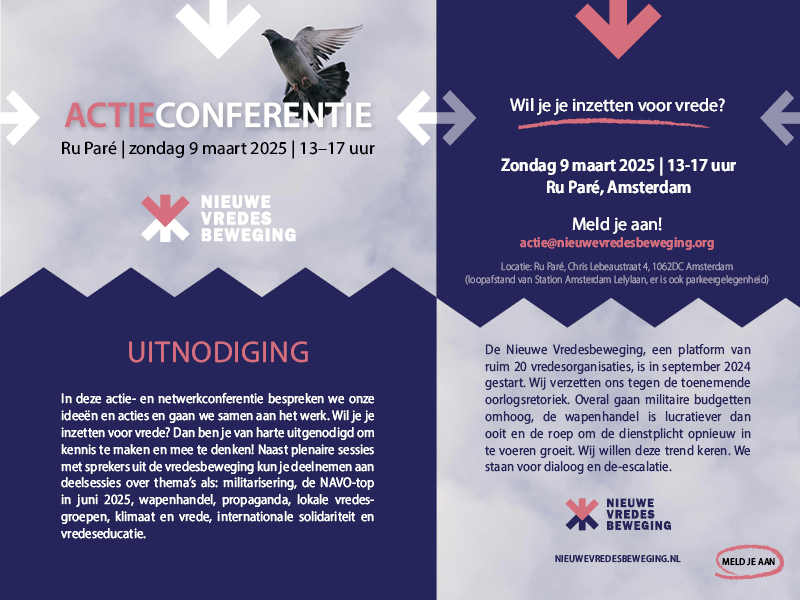 ACTIECONFERENTIE

Ru Paré | zondag 9 maart 2025 | 13–17 uur

NIEUWE VREDES BEWEGING

UITNODIGING

In deze actie- en netwerkconferentie bespreken we onze ideeën en acties en gaan we samen aan het werk. Wil je je inzetten voor vrede? Dan ben je van harte uitgenodigd om kennis te maken en mee te denken! Naast plenaire sessies met sprekers uit de vredesbeweging kun je deelnemen aan deelsessies over thema's als: militarisering, de NAVO-top in juni 2025, wapenhandel, propaganda, lokale vredesgroepen, klimaat en vrede, internationale solidariteit en vredeseducatie.

Wil je je inzetten voor vrede?

Zondag 9 maart 2025 | 13-17 uur
Ru Paré, Amsterdam

Meld je aan!
actie@nieuwevredesbeweging.org

Locatie: Ru Paré, Chris Lebeaustraat 4, 1062DC Amsterdam
(loopafstand van Station Amsterdam Lelylaan, er is ook parkeergelegenheid)

De Nieuwe Vredesbeweging, een platform van ruim 20 vredesorganisaties, is in september 2024 gestart. Wij verzetten ons tegen de toenemende oorlogsretoriek. Overal gaan militaire budgetten omhoog, de wapenhandel is lucratiever dan ooit en de roep om de dienstplicht opnieuw in te voeren groeit. Wij willen deze trend keren. We staan voor dialoog en de-escalatie.

NIEUWE VREDES BEWEGING

NIEUWEVREDESBEWEGING.NL

MELD JE AAN